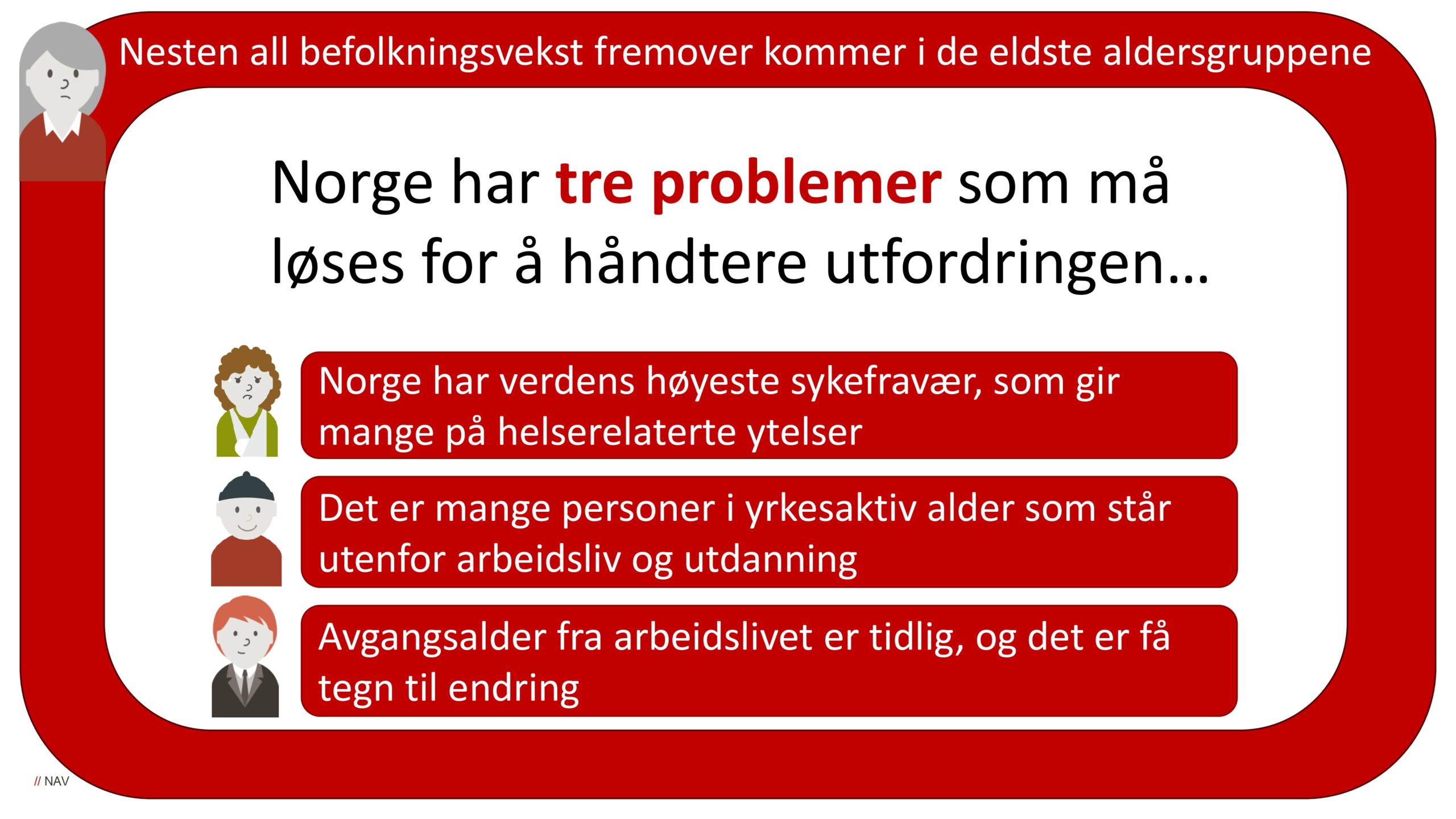 Nesten all befolkningsvekst fremover kommer i de eldste aldersgruppene

Norge har tre problemer som må løses for å håndtere utfordringen…

Norge har verdens høyeste sykefravær, som gir mange på helserelaterte ytelser

Det er mange personer i yrkesaktiv alder som står utenfor arbeidsliv og utdanning

Avgangsalder fra arbeidslivet er tidlig, og det er få tegn til endring

// NAV